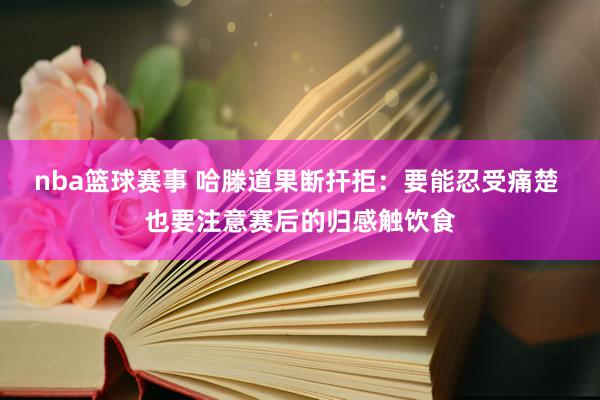 nba篮球赛事 哈滕道果断扞拒：要能忍受痛楚也要注意赛后的归感触饮食